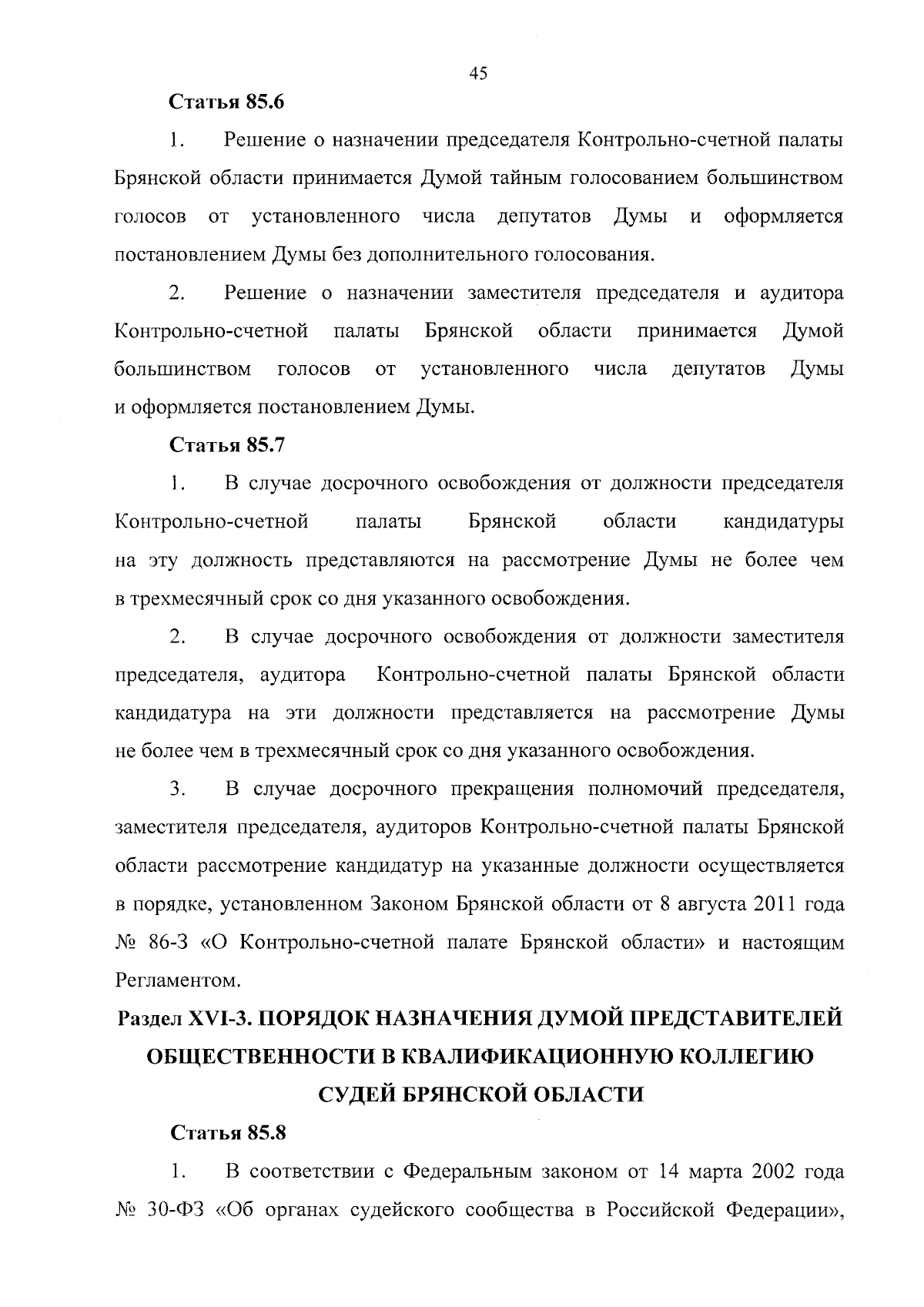 45

Статья 85.6

1. Решение о назначении председателя Контрольно-счетной палаты Брянской области принимается Думой тайным голосованием большинством голосов от установленного числа депутатов Думы и оформляется постановлением Думы без дополнительного голосования.

2. Решение о назначении заместителя председателя и аудитора Контрольно-счетной палаты Брянской области принимается Думой большинством голосов от установленного числа депутатов Думы и оформляется постановлением Думы.

Статья 85.7

1. В случае досрочного освобождения от должности председателя Контрольно-счетной палаты Брянской области кандидатуры на эту должность представляются на рассмотрение Думы не более чем в трехмесячный срок со дня указанного освобождения.

2. В случае досрочного освобождения от должности заместителя председателя, аудитора Контрольно-счетной палаты Брянской области кандидатура на эти должности представляется на рассмотрение Думы не более чем в трехмесячный срок со дня указанного освобождения.

3. В случае досрочного прекращения полномочий председателя, заместителя председателя, аудиторов Контрольно-счетной палаты Брянской области рассмотрение кандидатур на указанные должности осуществляется в порядке, установленном Законом Брянской области от 8 августа 2011 года № 86-З «О Контрольно-счетной палате Брянской области» и настоящим Регламентом.

Раздел XVI-3. ПОРЯДОК НАЗНАЧЕНИЯ ДУМОЙ ПРЕДСТАВИТЕЛЕЙ ОБЩЕСТВЕННОСТИ В КВАЛИФИКАЦИОННУЮ КОЛЛЕГИЮ СУДЕЙ БРЯНСКОЙ ОБЛАСТИ

Статья 85.8

1. В соответствии с Федеральным законом от 14 марта 2002 года № 30-ФЗ «Об органах судейского сообщества в Российской Федерации»,